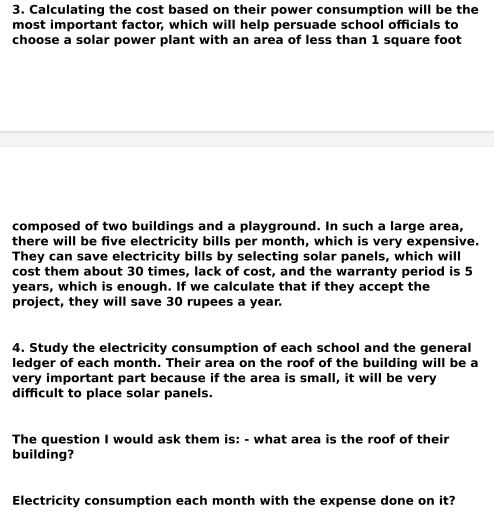 3. Calculating the cost based on their power consumption will be the most important factor, which will help persuade school officials to choose a solar power plant with an area of less than 1 square foot

composed of two buildings and a playground. In such a large area, there will be five electricity bills per month, which is very expensive. They can save electricity bills by selecting solar panels, which will cost them about 30 times, lack of cost, and the warranty period is 5 years, which is enough. If we calculate that if they accept the project, they will save 30 rupees a year.

4. Study the electricity consumption of each school and the general ledger of each month. Their area on the roof of the building will be a very important part because if the area is small, it will be very difficult to place solar panels.

The question I would ask them is: - what area is the roof of their building?

Electricity consumption each month with the expense done on it?